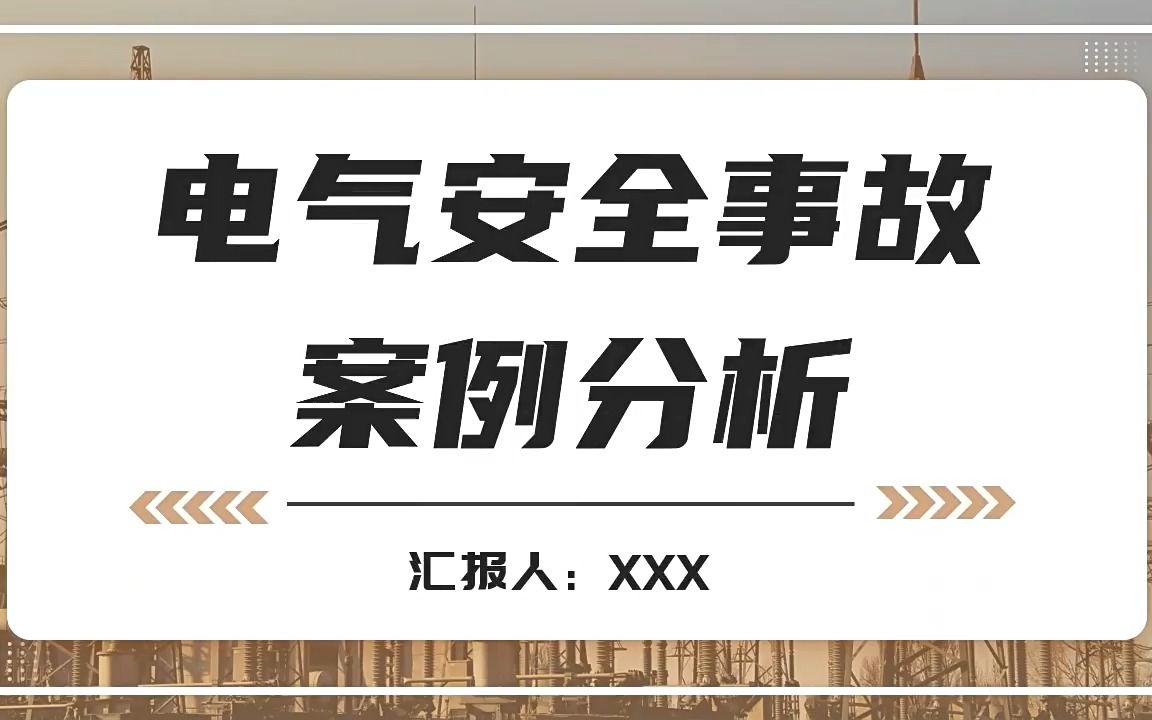 电气安全事故
案例分析

汇报人：XXX